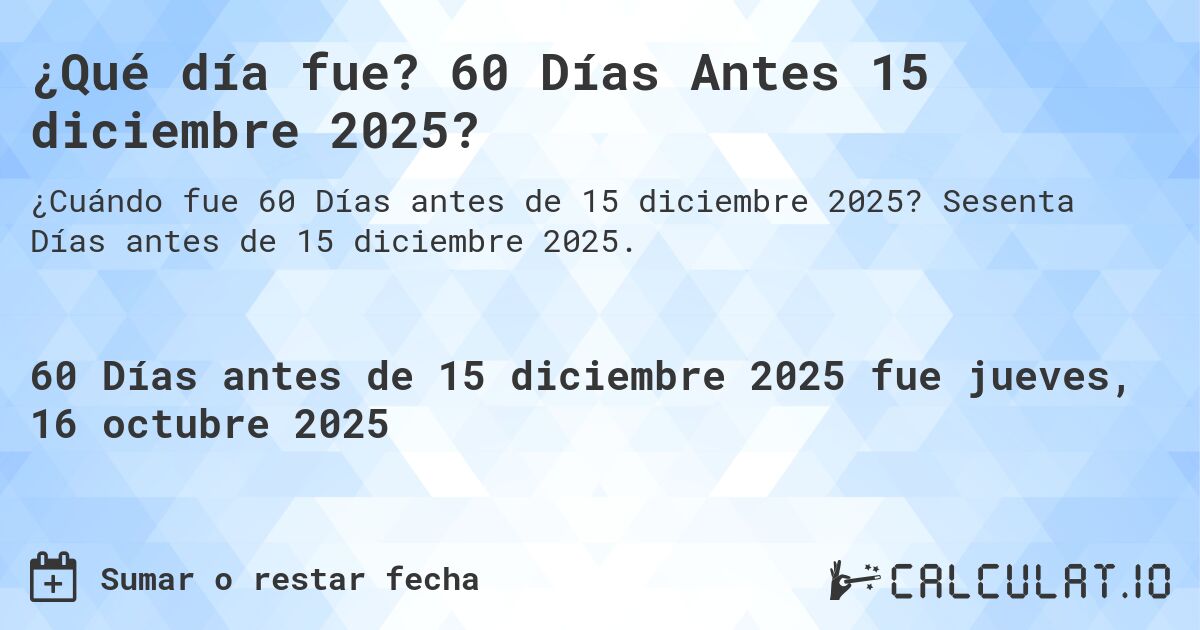 ¿Qué día fue? 60 Días Antes 15 diciembre 2025?

¿Cuándo fue 60 Días antes de 15 diciembre 2025? Sesenta Días antes de 15 diciembre 2025.

60 Días antes de 15 diciembre 2025 fue jueves, 16 octubre 2025

Sumar o restar fecha

CALCULAT.IO